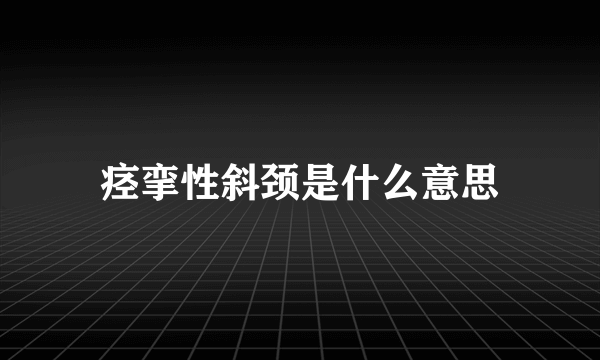 痉挛性斜颈是什么意思